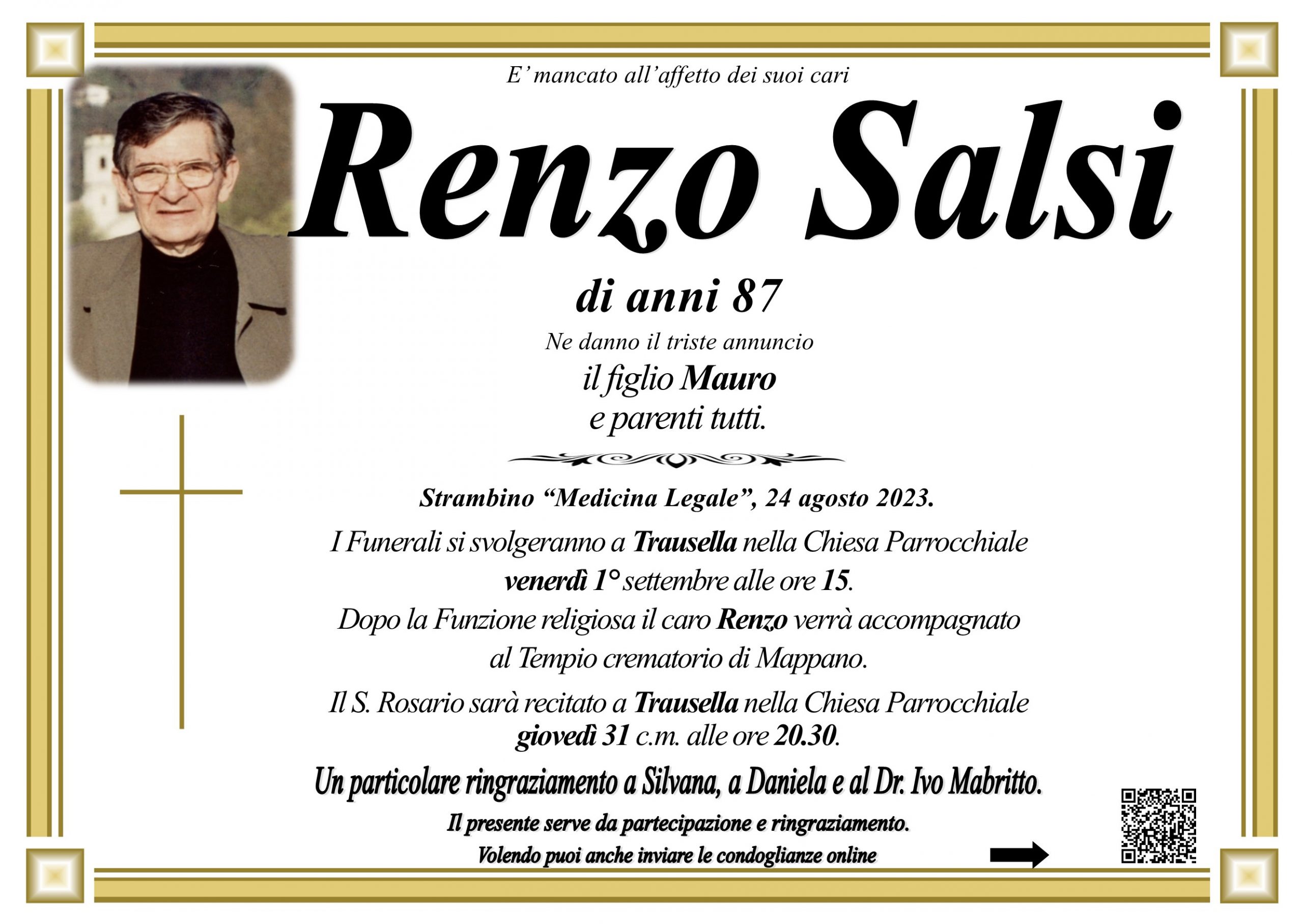 E' mancato all'affetto dei suoi cari

Renzo Salsi

di anni 87

Ne danno il triste annuncio
il figlio Mauro
e parenti tutti.

Strambino "Medicina Legale", 24 agosto 2023.

I Funerali si svolgeranno a Trausella nella Chiesa Parrocchiale venerdì 1° settembre alle ore 15.
Dopo la Funzione religiosa il caro Renzo verrà accompagnato al Tempio crematorio di Mappano.

Il S. Rosario sarà recitato a Trausella nella Chiesa Parrocchiale giovedì 31 c.m. alle ore 20.30.

Un particolare ringraziamento a Silvana, a Daniela e al Dr. Ivo Mabritto.

Il presente serve da partecipazione e ringraziamento.
Volendo puoi anche inviare le condoglianze online